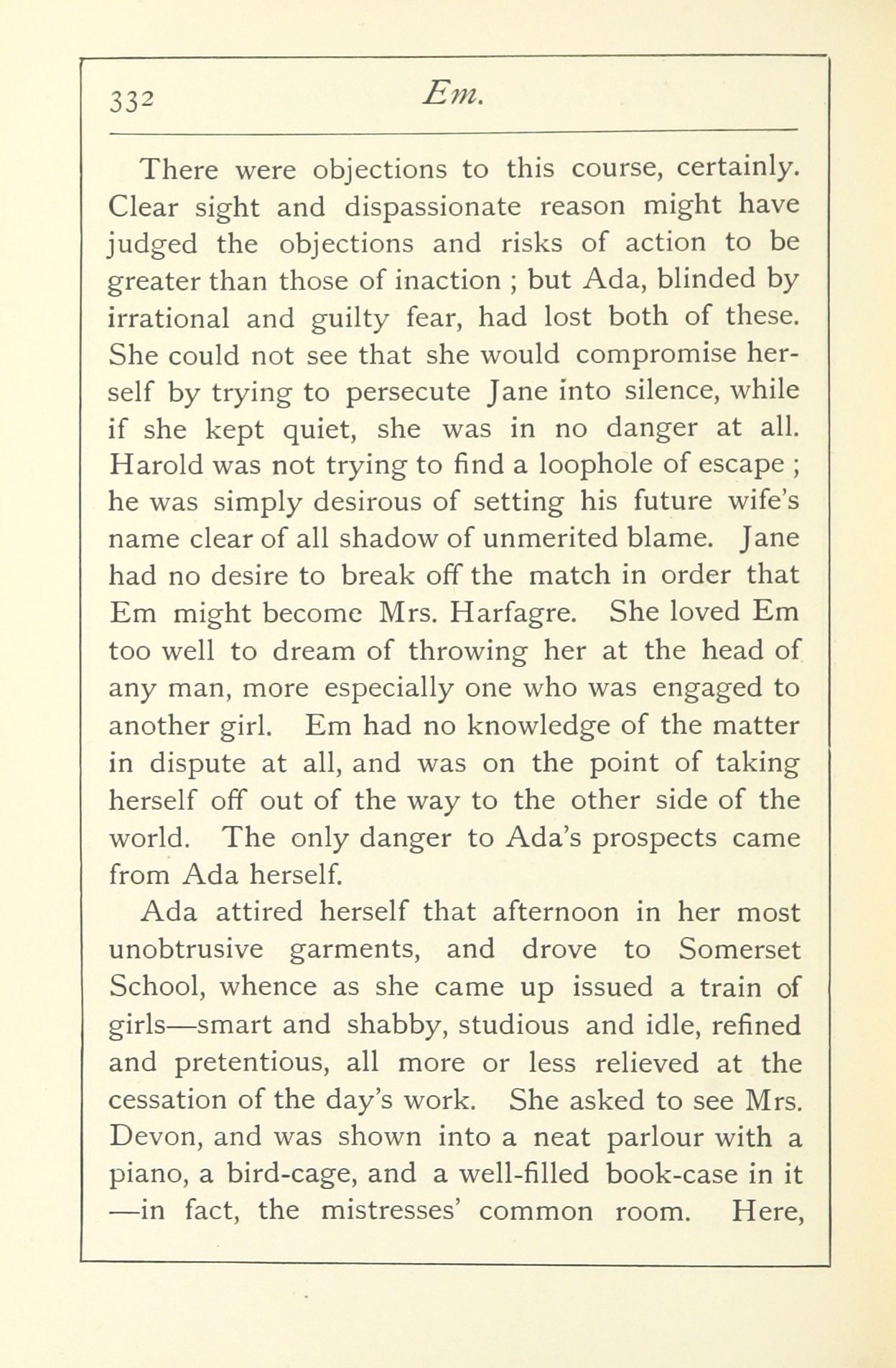 332 Em.

There were objections to this course, certainly. Clear sight and dispassionate reason might have judged the objections and risks of action to be greater than those of inaction ; but Ada, blinded by irrational and guilty fear, had lost both of these. She could not see that she would compromise herself by trying to persecute Jane into silence, while if she kept quiet, she was in no danger at all. Harold was not trying to find a loophole of escape ; he was simply desirous of setting his future wife's name clear of all shadow of unmerited blame. Jane had no desire to break off the match in order that Em might become Mrs. Harfagre. She loved Em too well to dream of throwing her at the head of any man, more especially one who was engaged to another girl. Em had no knowledge of the matter in dispute at all, and was on the point of taking herself off out of the way to the other side of the world. The only danger to Ada's prospects came from Ada herself.

Ada attired herself that afternoon in her most unobtrusive garments, and drove to Somerset School, whence as she came up issued a train of girls—smart and shabby, studious and idle, refined and pretentious, all more or less relieved at the cessation of the day's work. She asked to see Mrs. Devon, and was shown into a neat parlour with a piano, a bird-cage, and a well-filled book-case in it —in fact, the mistresses' common room. Here,